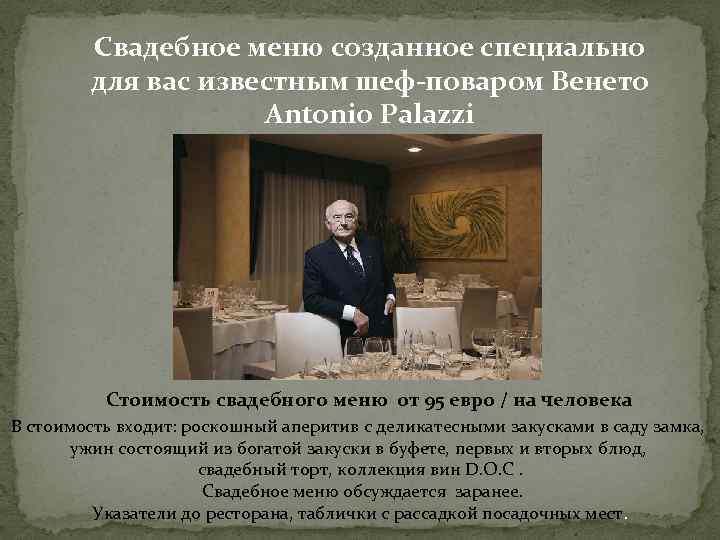 Свадебное меню созданное специально для вас известным шеф-поваром Венето Antonio Palazzi

Стоимость свадебного меню от 95 евро / на человека

В стоимость входит: роскошный аперитив с деликатесными закусками в саду замка, ужин состоящий из богатой закуски в буфете, первых и вторых блюд, свадебный торт, коллекция вин D.O.C .
Свадебное меню обсуждается заранее.
Указатели до ресторана, таблички с рассадкой посадочных мест.